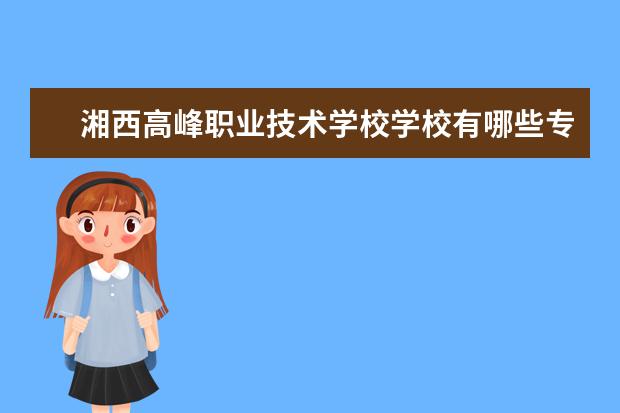 湘西高峰职业技术学校学校有哪些专